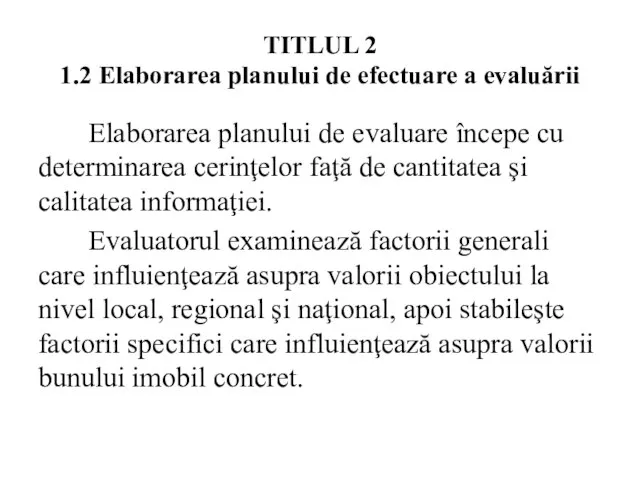 TITLUL 2
1.2 Elaborarea planului de efectuare a evaluării

Elaborarea planului de evaluare începe cu determinarea cerinţelor faţă de cantitatea şi calitatea informaţiei.

Evaluatorul examinează factorii generali care influienţează asupra valorii obiectului la nivel local, regional şi naţional, apoi stabileşte factorii specifici care influienţează asupra valorii bunului imobil concret.